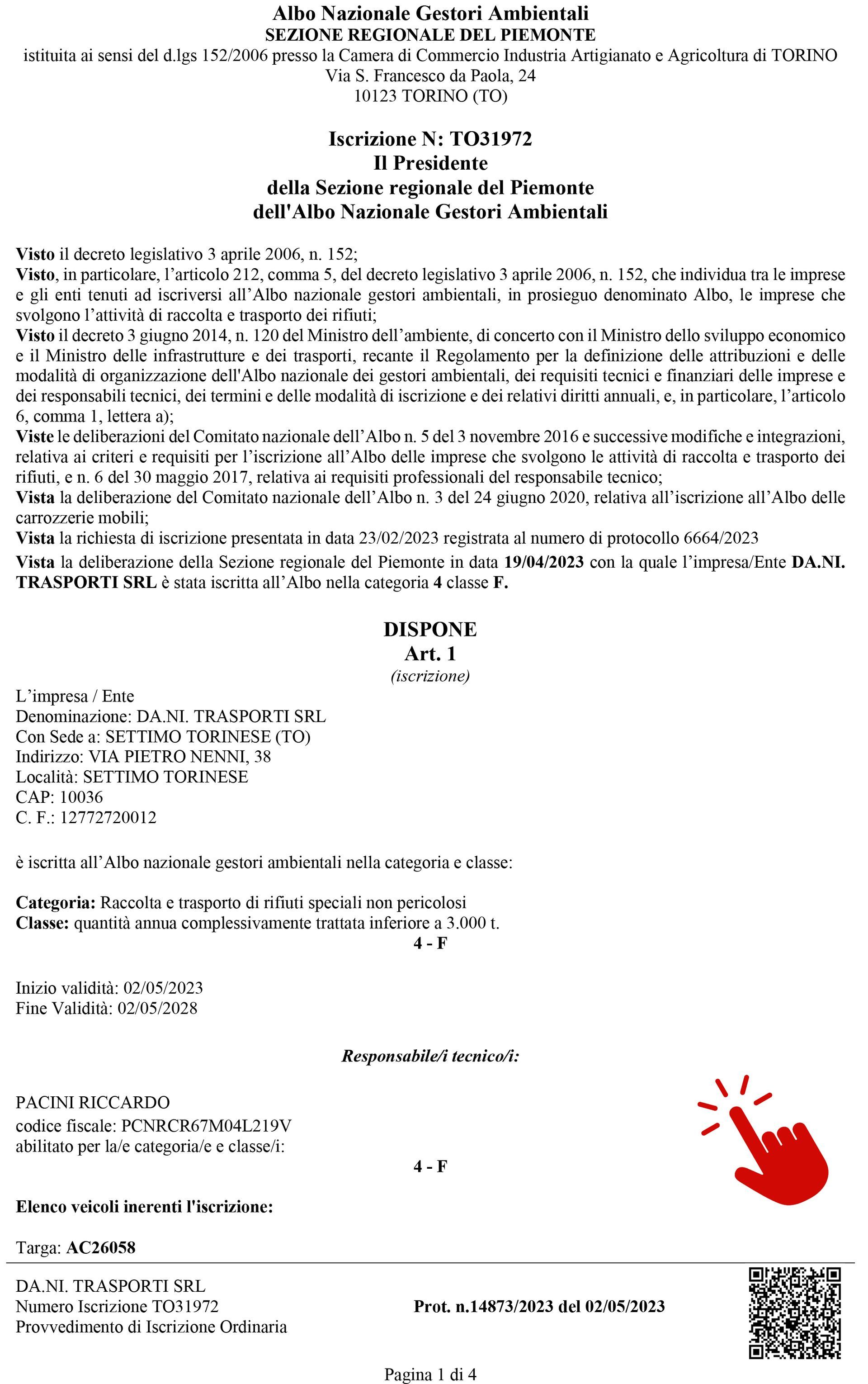 Albo Nazionale Gestori Ambientali
SEZIONE REGIONALE DEL PIEMONTE
istituita ai sensi del d.lgs 152/2006 presso la Camera di Commercio Industria Artigianato e Agricoltura di TORINO
Via S. Francesco da Paola, 24
10123 TORINO (TO)

Iscrizione N: TO31972
Il Presidente
della Sezione regionale del Piemonte
dell'Albo Nazionale Gestori Ambientali

Visto il decreto legislativo 3 aprile 2006, n. 152;
Visto, in particolare, l’articolo 212, comma 5, del decreto legislativo 3 aprile 2006, n. 152, che individua tra le imprese e gli enti tenuti ad iscriversi all’Albo nazionale gestori ambientali, in prosieguo denominato Albo, le imprese che svolgono l’attività di raccolta e trasporto dei rifiuti;
Visto il decreto 3 giugno 2014, n. 120 del Ministro dell’ambiente, di concerto con il Ministro dello sviluppo economico e il Ministro delle infrastrutture e dei trasporti, recante il Regolamento per la definizione delle attribuzioni e delle modalità di organizzazione dell'Albo nazionale dei gestori ambientali, dei requisiti tecnici e finanziari delle imprese e dei responsabili tecnici, dei termini e delle modalità di iscrizione e dei relativi diritti annuali, e, in particolare, l’articolo 6, comma 1, lettera a);
Viste le deliberazioni del Comitato nazionale dell’Albo n. 5 del 3 novembre 2016 e successive modifiche e integrazioni, relativa ai criteri e requisiti per l’iscrizione all’Albo delle imprese che svolgono le attività di raccolta e trasporto dei rifiuti, e n. 6 del 30 maggio 2017, relativa ai requisiti professionali del responsabile tecnico;
Vista la deliberazione del Comitato nazionale dell’Albo n. 3 del 24 giugno 2020, relativa all’iscrizione all’Albo delle carrozzerie mobili;
Vista la richiesta di iscrizione presentata in data 23/02/2023 registrata al numero di protocollo 6664/2023
Vista la deliberazione della Sezione regionale del Piemonte in data 19/04/2023 con la quale l’impresa/Ente DA.NI. TRASPORTI SRL è stata iscritta all’Albo nella categoria 4 classe F.

DISPONE
Art. 1
(iscrizione)

L’impresa / Ente
Denominazione: DA.NI. TRASPORTI SRL
Con Sede a: SETTIMO TORINESE (TO)
Indirizzo: VIA PIETRO NENNI, 38
Località: SETTIMO TORINESE
CAP: 10036
C. F.: 12772720012

è iscritta all’Albo nazionale gestori ambientali nella categoria e classe:

Categoria: Raccolta e trasporto di rifiuti speciali non pericolosi
Classe: quantità annua complessivamente trattata inferiore a 3.000 t.
4 - F

Inizio validità: 02/05/2023
Fine Validità: 02/05/2028

Responsabile/i tecnico/i:

PACINI RICCARDO
codice fiscale: PCNRCR67M04L219V
abilitato per la/e categoria/e e classe/i:
4 - F

Elenco veicoli inerenti l'iscrizione:

Targa: AC26058

DA.NI. TRASPORTI SRL
Numero Iscrizione TO31972
Provvedimento di Iscrizione Ordinaria

Prot. n.14873/2023 del 02/05/2023

Pagina 1 di 4